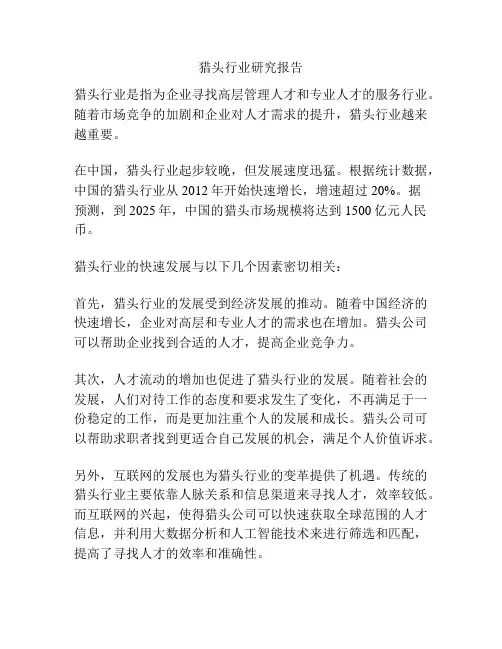 猎头行业研究报告

猎头行业是指为企业寻找高层管理人才和专业人才的服务行业。随着市场竞争的加剧和企业对人才需求的提升，猎头行业越来越重要。

在中国，猎头行业起步较晚，但发展速度迅猛。根据统计数据，中国的猎头行业从 2012 年开始快速增长，增速超过 20%。据预测，到 2025 年，中国的猎头市场规模将达到 1500 亿元人民币。

猎头行业的快速发展与以下几个因素密切相关：

首先，猎头行业的发展受到经济发展的推动。随着中国经济的快速增长，企业对高层和专业人才的需求也在增加。猎头公司可以帮助企业找到合适的人才，提高企业竞争力。

其次，人才流动的增加也促进了猎头行业的发展。随着社会的发展，人们对待工作的态度和要求发生了变化，不再满足于一份稳定的工作，而是更加注重个人的发展和成长。猎头公司可以帮助求职者找到更适合自己发展的机会，满足个人价值诉求。

另外，互联网的发展也为猎头行业的变革提供了机遇。传统的猎头行业主要依靠人脉关系和信息渠道来寻找人才，效率较低。而互联网的兴起，使得猎头公司可以快速获取全球范围的人才信息，并利用大数据分析和人工智能技术来进行筛选和匹配，提高了寻找人才的效率和准确性。